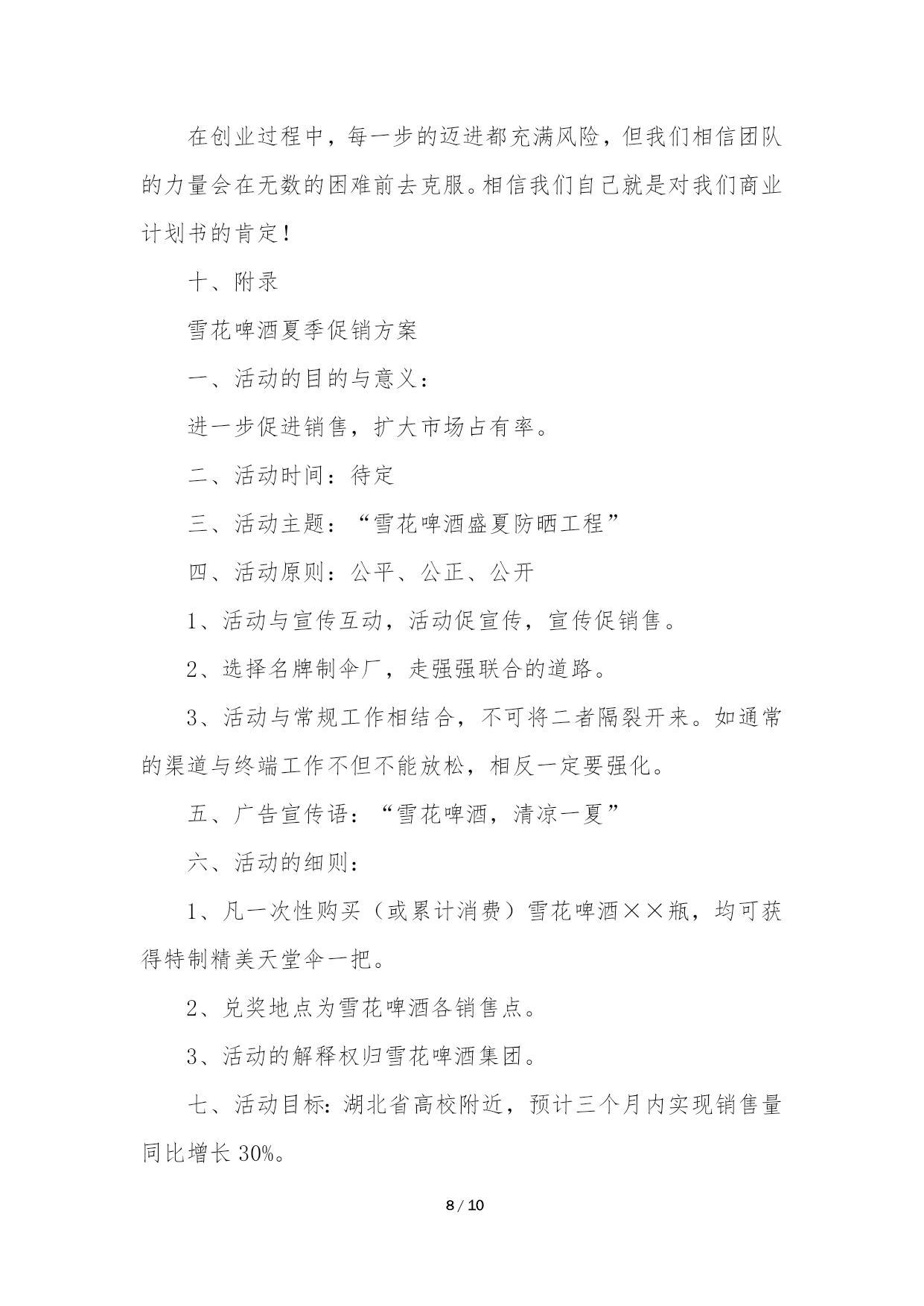 在创业过程中，每一步的迈进都充满风险，但我们相信团队的力量会在无数的困难前去克服。相信我们自己就是对我们商业计划书的肯定！

十、附录

雪花啤酒夏季促销方案

一、活动的目的与意义：

进一步促进销售，扩大市场占有率。

二、活动时间：待定

三、活动主题：“雪花啤酒盛夏防晒工程”

四、活动原则：公平、公正、公开

1、活动与宣传互动，活动促宣传，宣传促销售。

2、选择名牌制伞厂，走强强联合的道路。

3、活动与常规工作相结合，不可将二者隔裂开来。如通常的渠道与终端工作不但不能放松，相反一定要强化。

五、广告宣传语：“雪花啤酒，清凉一夏”

六、活动的细则：

1、凡一次性购买（或累计消费）雪花啤酒××瓶，均可获得特制精美天堂伞一把。

2、兑奖地点为雪花啤酒各销售点。

3、活动的解释权归雪花啤酒集团。

七、活动目标：湖北省高校附近，预计三个月内实现销售量同比增长 30%。

8 / 10